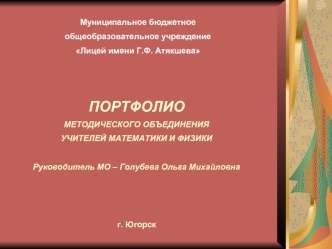 Муниципальное бюджетное общеобразовательное учреждение «Лицей имени Г.Ф. Атякшева»

ПОРТФОЛИО
МЕТОДИЧЕСКОГО ОБЪЕДИНЕНИЯ
УЧИТЕЛЕЙ МАТЕМАТИКИ И ФИЗИКИ

Руководитель МО – Голубева Ольга Михайловна

г. Югорск